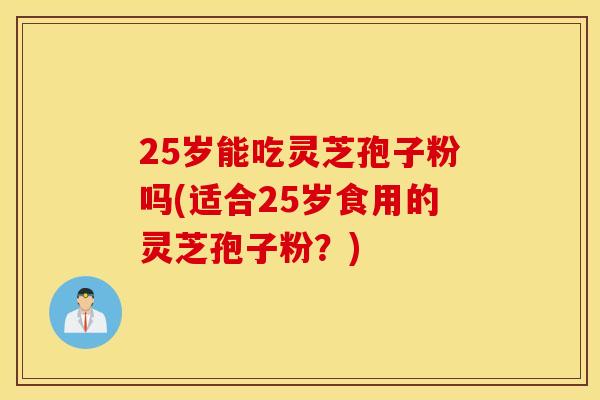 25岁能吃灵芝孢子粉吗(适合25岁食用的灵芝孢子粉？)